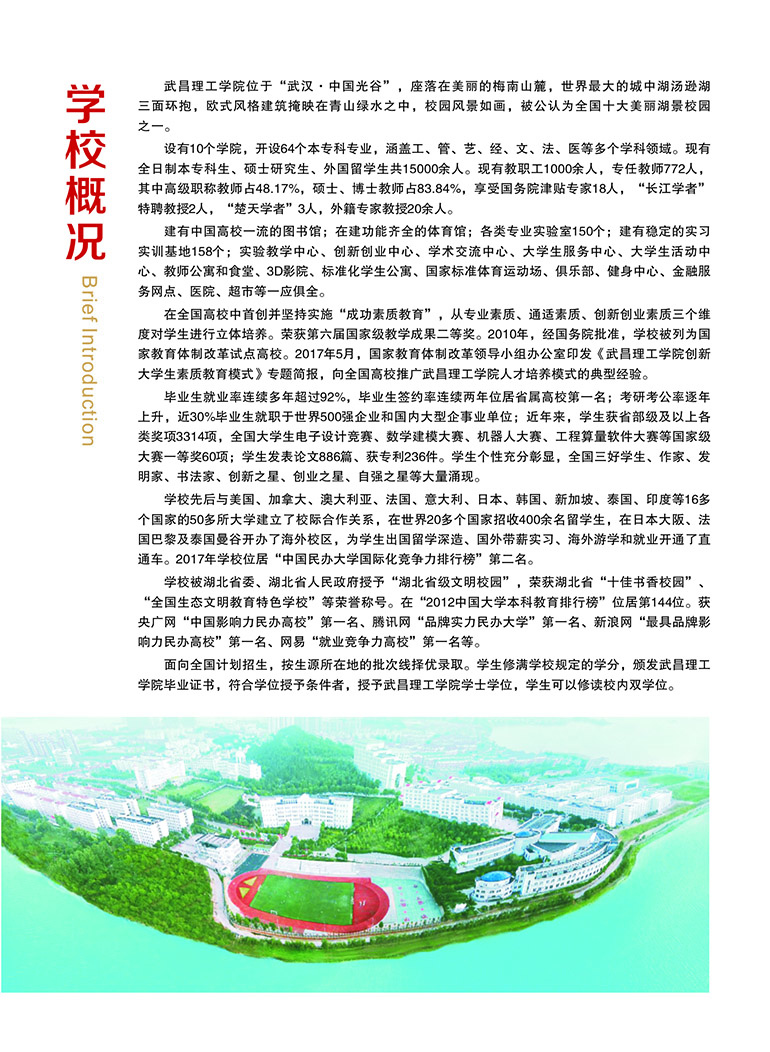 学校概况

Brief Introduction

武昌理工学院位于“武汉·中国光谷”，座落在美丽的梅南山麓，世界最大的城中湖汤逊湖三面环抱，欧式风格建筑掩映在青山绿水之中，校园风景如画，被公认为全国十大美丽湖景校园之一。

设有10个学院，开设64个本专科专业，涵盖工、管、艺、经、文、法、医等多个学科领域。现有全日制本专科生、硕士研究生、外国留学生共15000余人。现有教职工1000余人，专任教师772人，其中高级职称教师占48.17%，硕士、博士教师占83.84%，享受国务院津贴专家18人，“长江学者”特聘教授2人，“楚天学者”3人，外籍专家教授20余人。

建有中国高校一流的图书馆；在建功能齐全的体育馆；各类专业实验室150个；建有稳定的实习实训基地158个；实验教学中心、创新创业中心、学术交流中心、大学生服务中心、大学生活动中心、教师公寓和食堂、3D影院、标准化学生公寓、国家标准体育运动场、俱乐部、健身中心、金融服务网点、医院、超市等一应俱全。

在全国高校中首创并坚持实施“成功素质教育”，从专业素质、通适素质、创新创业素质三个维度对学生进行立体培养。荣获第六届国家级教学成果二等奖。2010年，经国务院批准，学校被列为国家教育体制改革试点高校。2017年5月，国家教育体制改革领导小组办公室印发《武昌理工学院创新大学生素质教育模式》专题简报，向全国高校推广武昌理工学院人才培养模式的典型经验。

毕业生就业率连续多年超过92%，毕业生签约率连续两年位居省属高校第一名；考研考公率逐年上升，近30%毕业生就职于世界500强企业和国内大型企事业单位；近年来，学生获省部级及以上各类奖项3314项，全国大学生电子设计竞赛、数学建模大赛、机器人大赛、工程算量软件大赛等国家级大赛一等奖60项；学生发表论文886篇、获专利236件。学生个性充分彰显，全国三好学生、作家、发明家、书法家、创新之星、创业之星、自强之星等大量涌现。

学校先后与美国、加拿大、澳大利亚、法国、意大利、日本、韩国、新加坡、泰国、印度等16多个国家的50多所大学建立了校际合作关系，在世界20多个国家招收400余名留学生，在日本大阪、法国巴黎及泰国曼谷开办了海外校区，为学生出国留学深造、国外带薪实习、海外游学和就业开通了直通车。2017年学校位居“中国民办大学国际化竞争力排行榜”第二名。

学校被湖北省委、湖北省人民政府授予“湖北省级文明校园”，荣获湖北省“十佳书香校园”、“全国生态文明教育特色学校”等荣誉称号。在“2012中国大学本科教育排行榜”位居第144位。获央广网“中国影响力民办高校”第一名、腾讯网“品牌实力民办大学”第一名、新浪网“最具品牌影响力民办高校”第一名、网易“就业竞争力高校”第一名等。

面向全国计划招生，按生源所在地的批次线择优录取。学生修满学校规定的学分，颁发武昌理工学院毕业证书，符合学位授予条件者，授予武昌理工学院学士学位，学生可以修读校内双学位。